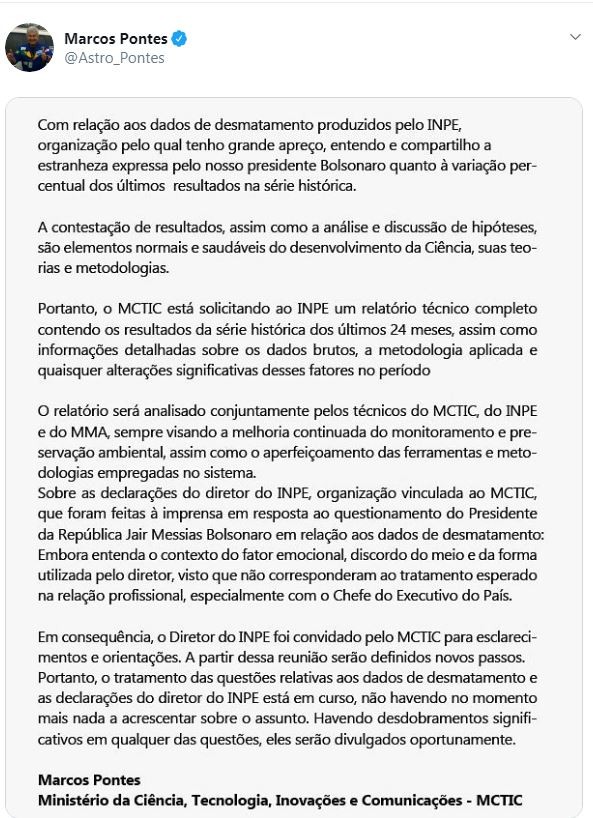 Marcos Pontes
@Astro_Pontes

Com relação aos dados de desmatamento produzidos pelo INPE, organização pelo qual tenho grande apreço, entendo e compartilho a estranheza expressa pelo nosso presidente Bolsonaro quanto à variação percentual dos últimos resultados na série histórica.

A contestação de resultados, assim como a análise e discussão de hipóteses, são elementos normais e saudáveis do desenvolvimento da Ciência, suas teorias e metodologias.

Portanto, o MCTIC está solicitando ao INPE um relatório técnico completo contendo os resultados da série histórica dos últimos 24 meses, assim como informações detalhadas sobre os dados brutos, a metodologia aplicada e quaisquer alterações significativas desses fatores no período

O relatório será analisado conjuntamente pelos técnicos do MCTIC, do INPE e do MMA, sempre visando a melhoria continuada do monitoramento e preservação ambiental, assim como o aperfeiçoamento das ferramentas e metodologias empregadas no sistema.
Sobre as declarações do diretor do INPE, organização vinculada ao MCTIC, que foram feitas à imprensa em resposta ao questionamento do Presidente da República Jair Messias Bolsonaro em relação aos dados de desmatamento: Embora entenda o contexto do fator emocional, discordo do meio e da forma utilizada pelo diretor, visto que não corresponderam ao tratamento esperado na relação profissional, especialmente com o Chefe do Executivo do País.

Em consequência, o Diretor do INPE foi convidado pelo MCTIC para esclarecimentos e orientações. A partir dessa reunião serão definidos novos passos. Portanto, o tratamento das questões relativas aos dados de desmatamento e as declarações do diretor do INPE está em curso, não havendo no momento mais nada a acrescentar sobre o assunto. Havendo desdobramentos significativos em qualquer das questões, eles serão divulgados oportunamente.

Marcos Pontes
Ministério da Ciência, Tecnologia, Inovações e Comunicações - MCTIC